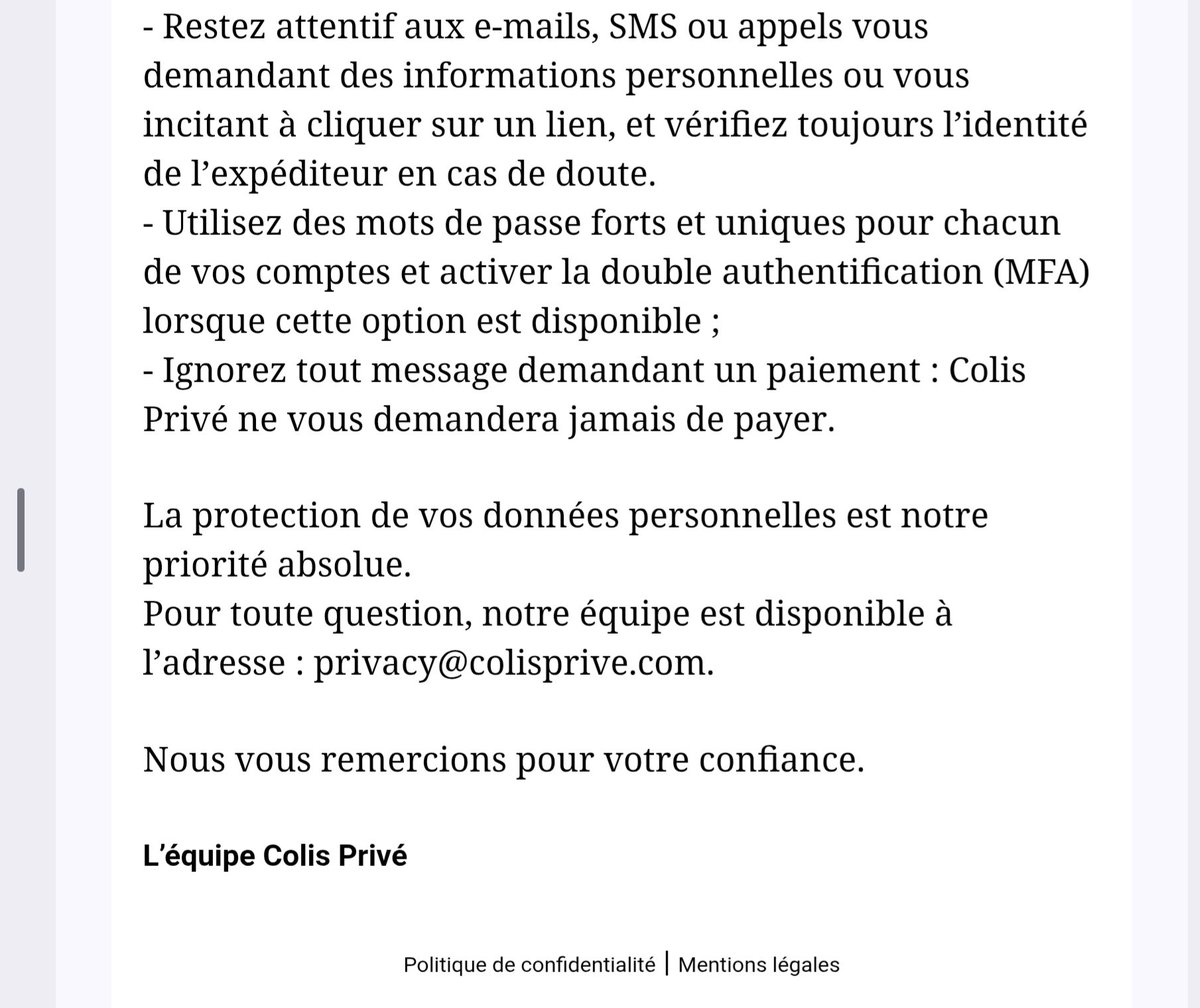 - Restez attentif aux e-mails, SMS ou appels vous demandant des informations personnelles ou vous incitant à cliquer sur un lien, et vérifiez toujours l'identité de l'expéditeur en cas de doute.
- Utilisez des mots de passe forts et uniques pour chacun de vos comptes et activer la double authentification (MFA) lorsque cette option est disponible ;
- Ignorez tout message demandant un paiement : Colis Privé ne vous demandera jamais de payer.

La protection de vos données personnelles est notre priorité absolue.
Pour toute question, notre équipe est disponible à l'adresse : privacy@colisprive.com.

Nous vous remercions pour votre confiance.

L'équipe Colis Privé

Politique de confidentialité | Mentions légales